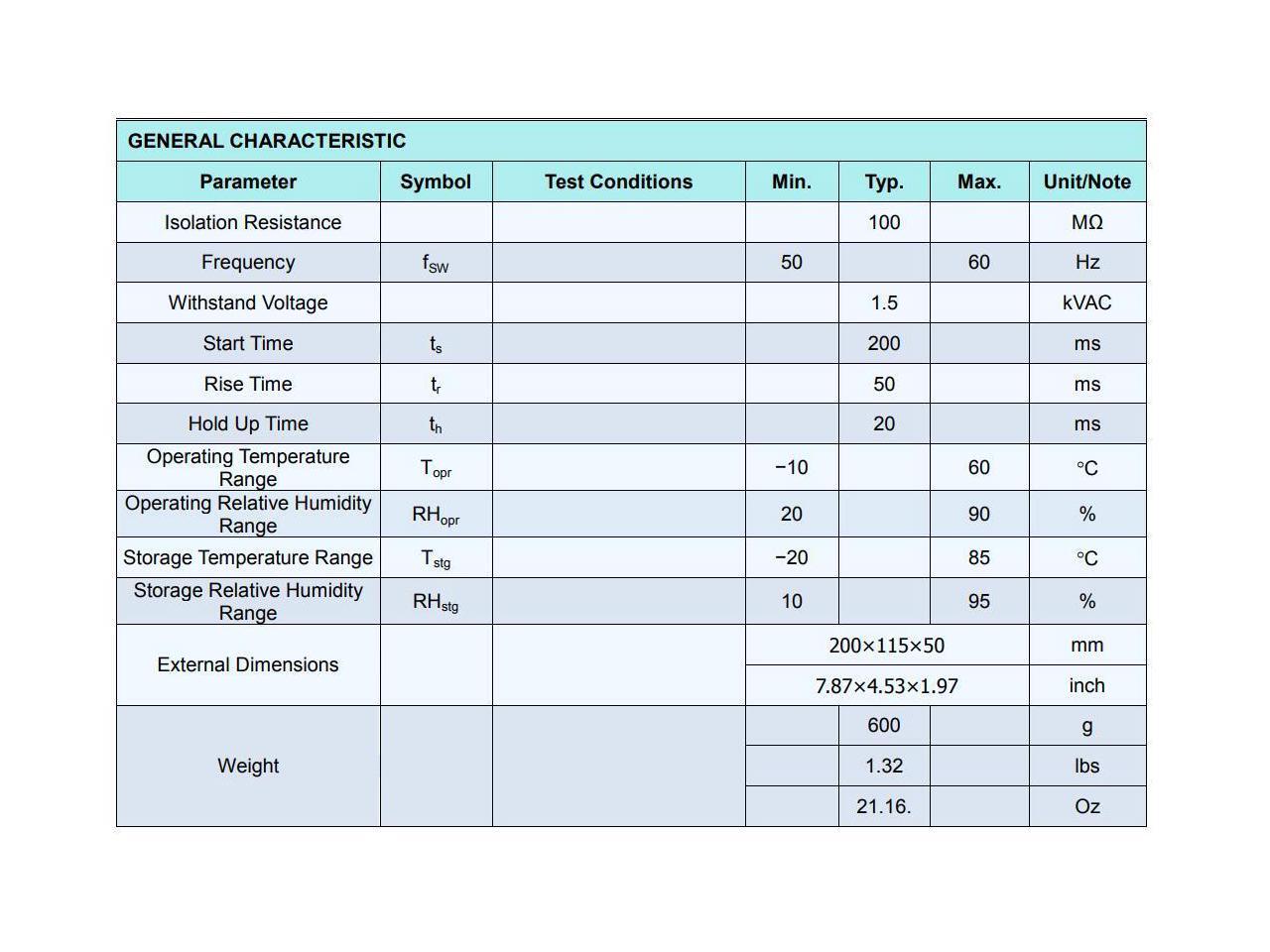 GENERAL CHARACTERISTIC

| Parameter | Symbol | Test Conditions | Min. | Typ. | Max. | Unit/Note |
|---|---|---|---|---|---|---|
| Isolation Resistance | | | | 100 | | MΩ |
| Frequency | $f_{SW}$ | | 50 | | 60 | Hz |
| Withstand Voltage | | | | 1.5 | | kVAC |
| Start Time | $t_s$ | | | 200 | | ms |
| Rise Time | $t_r$ | | | 50 | | ms |
| Hold Up Time | $t_h$ | | | 20 | | ms |
| Operating Temperature Range | $T_{opr}$ | | −10 | | 60 | °C |
| Operating Relative Humidity Range | $RH_{opr}$ | | 20 | | 90 | % |
| Storage Temperature Range | $T_{stg}$ | | −20 | | 85 | °C |
| Storage Relative Humidity Range | $RH_{stg}$ | | 10 | | 95 | % |
| External Dimensions | | | 200×115×50 | | | mm |
| | | | 7.87×4.53×1.97 | | | inch |
| Weight | | | | 600 | | g |
| | | | | 1.32 | | lbs |
| | | | | 21.16. | | Oz |